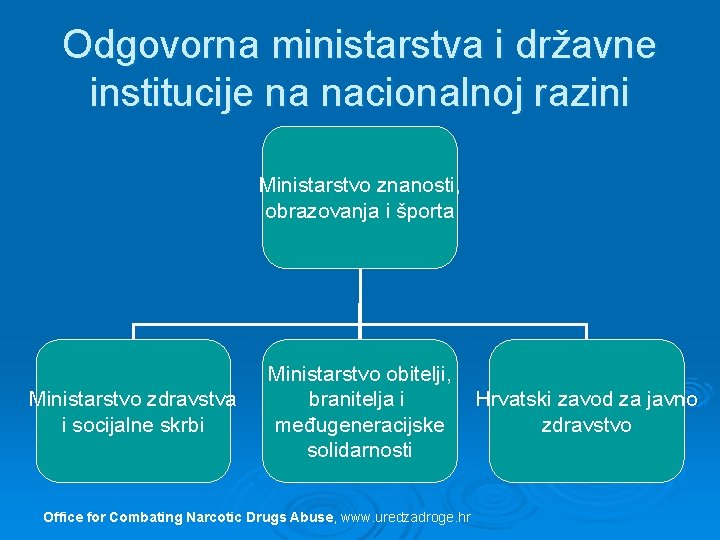 Odgovorna ministarstva i državne institucije na nacionalnoj razini

Ministarstvo znanosti, obrazovanja i športa

Ministarstvo zdravstva i socijalne skrbi

Ministarstvo obitelji, branitelja i međugeneracijske solidarnosti

Hrvatski zavod za javno zdravstvo

Office for Combating Narcotic Drugs Abuse, www.uredzadroge.hr